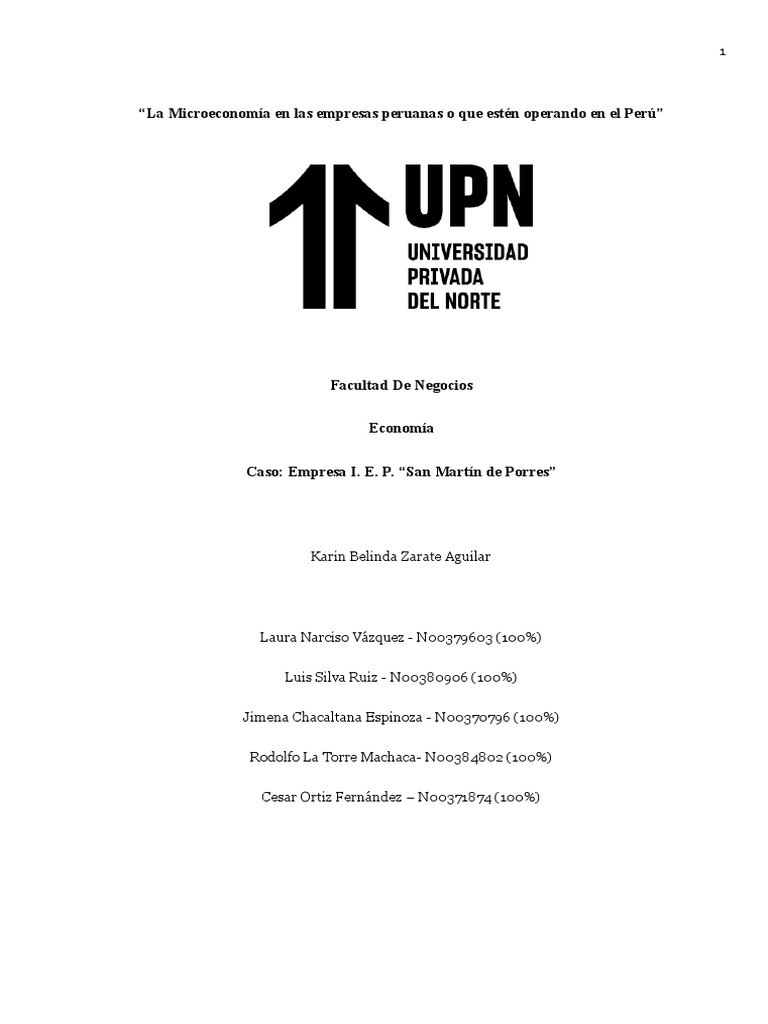 1

“La Microeconomía en las empresas peruanas o que estén operando en el Perú”

UPN
UNIVERSIDAD
PRIVADA
DEL NORTE

Facultad De Negocios

Economía

Caso: Empresa I. E. P. “San Martín de Porres”

Karin Belinda Zarate Aguilar

Laura Narciso Vázquez - N00379603 (100%)

Luis Silva Ruiz - N00380906 (100%)

Jimena Chacaltana Espinoza - N00370796 (100%)

Rodolfo La Torre Machaca- N00384802 (100%)

Cesar Ortiz Fernández – N00371874 (100%)